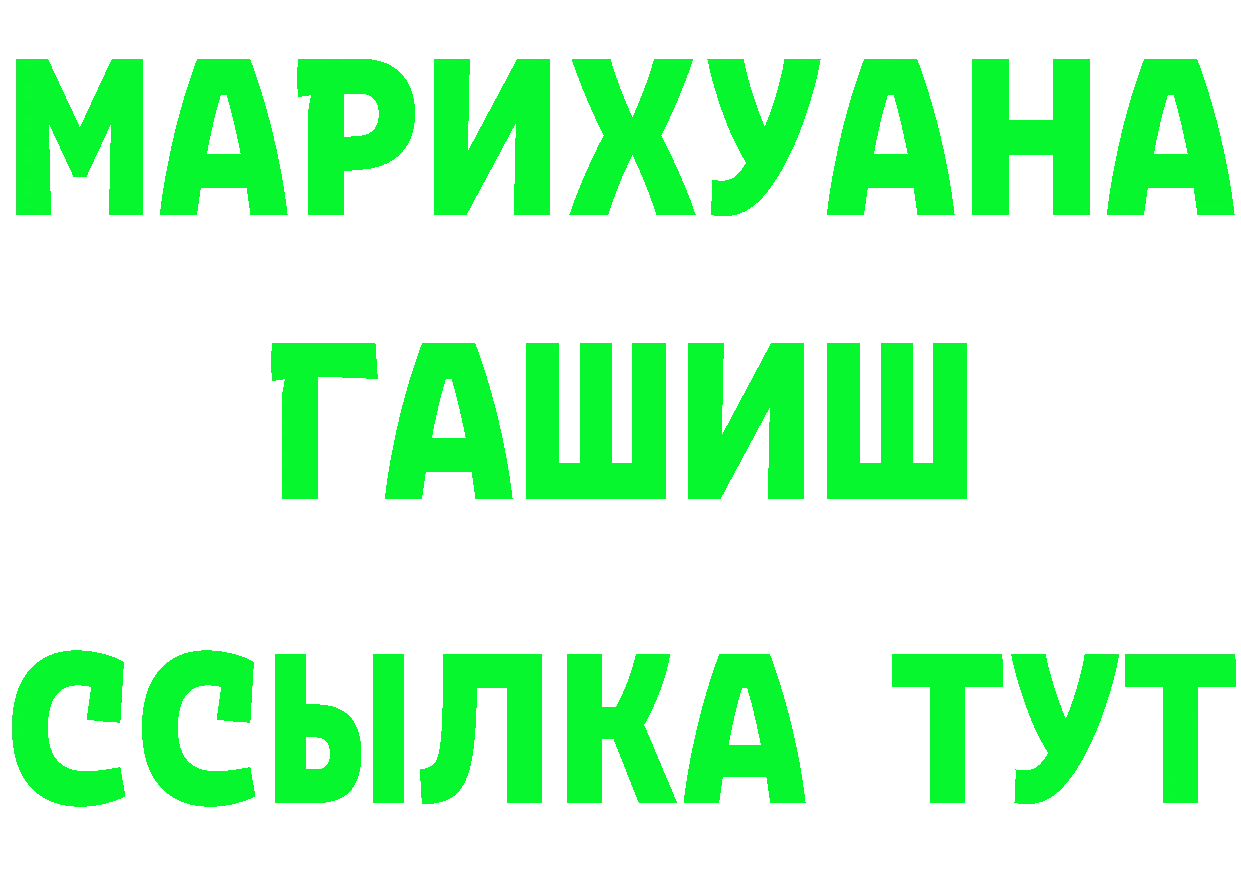 МАРИХУАНА
ГАШИШ
ССЫЛКА ТУТ